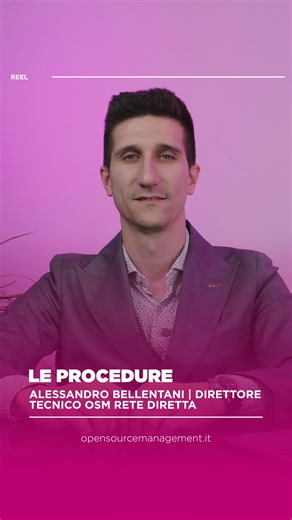 REEL

LE PROCEDURE

ALESSANDRO BELLENTANI | DIRETTORE TECNICO OSM RETE DIRETTA

opensourcemanagement.it